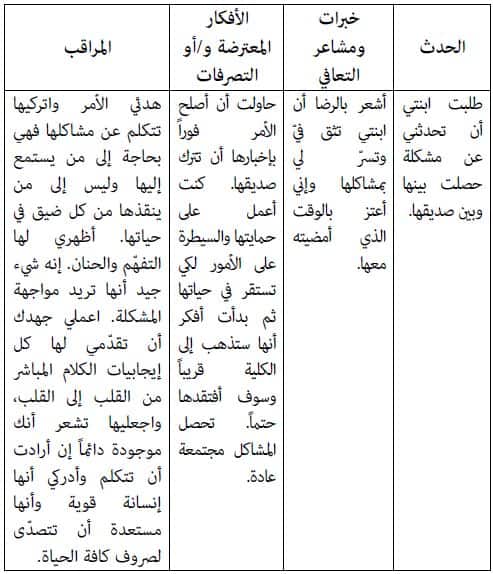 | الحدث | خبرات ومشاعر التعافي | الأفكار المعترضة و/أو التصرفات | المراقب |
|---|---|---|---|
| طلبت ابنتي أن تحدثني عن مشكلة حصلت بينها وبين صديقها. | أشعر بالرضا أن ابنتي تثق فيّ وتسرّ لي بمشاكلها وإني أعتز بالوقت الذي أمضيته معها. | حاولت أن أصلح الأمر فوراً بإخبارها أن تترك صديقها. كنت أعمل على حمايتها والسيطرة على الأمور لكي تستقر في حياتها ثم بدأت أفكر أنها ستذهب إلى الكلية قريباً وسوف أفتقدها حتماً. تحصل المشاكل مجتمعة عادة. | هدئي الأمر واتركيها تتكلم عن مشاكلها فهي بحاجة إلى من يستمع إليها وليس إلى من ينقذها من كل ضيق في حياتها. أظهري لها التفهّم والحنان. إنه شيء جيد أنها تريد مواجهة المشكلة. اعملي جهدك أن تقدّمي لها كل إيجابيات الكلام المباشر من القلب إلى القلب، واجعليها تشعر أنك موجودة دائماً إن أرادت أن تتكلم وأدركي أنها إنسانة قوية وأنها مستعدة أن تتصدّى لصروف كافة الحياة. |